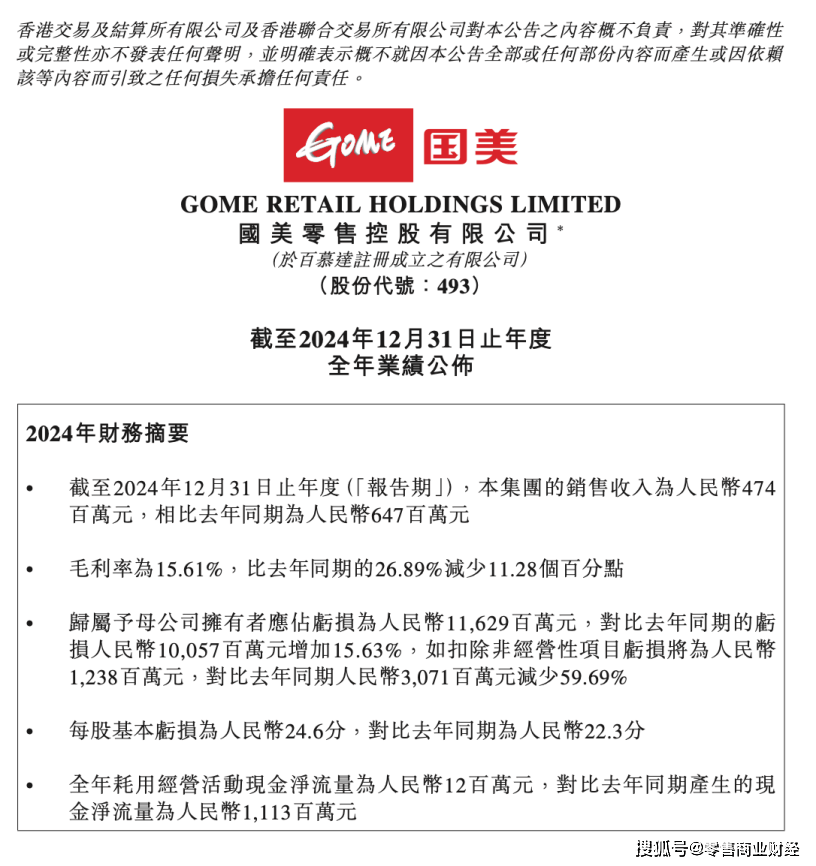 香港交易及結算所有限公司及香港聯合交易所有限公司對本公告之內容概不負責，對其準確性或完整性亦不發表任何聲明，並明確表示概不就因本公告全部或任何部份內容而產生或因依賴該等內容而引致之任何損失承擔任何責任。

GOME 国美

GOME RETAIL HOLDINGS LIMITED
國美零售控股有限公司*
(於百慕達註冊成立之有限公司)
(股份代號：493)

截至2024年12月31日止年度
全年業績公佈

2024年財務摘要

• 截至2024年12月31日止年度(「報告期」)，本集團的銷售收入為人民幣474百萬元，相比去年同期為人民幣647百萬元

• 毛利率為15.61%，比去年同期的26.89%減少11.28個百分點

• 歸屬予母公司擁有者應佔虧損為人民幣11,629百萬元，對比去年同期的虧損人民幣10,057百萬元增加15.63%，如扣除非經營性項目虧損將為人民幣1,238百萬元，對比去年同期人民幣3,071百萬元減少59.69%

• 每股基本虧損為人民幣24.6分，對比去年同期為人民幣22.3分

• 全年耗用經營活動現金淨流量為人民幣12百萬元，對比去年同期產生的現金淨流量為人民幣1,113百萬元

搜狐号@零售商业财经